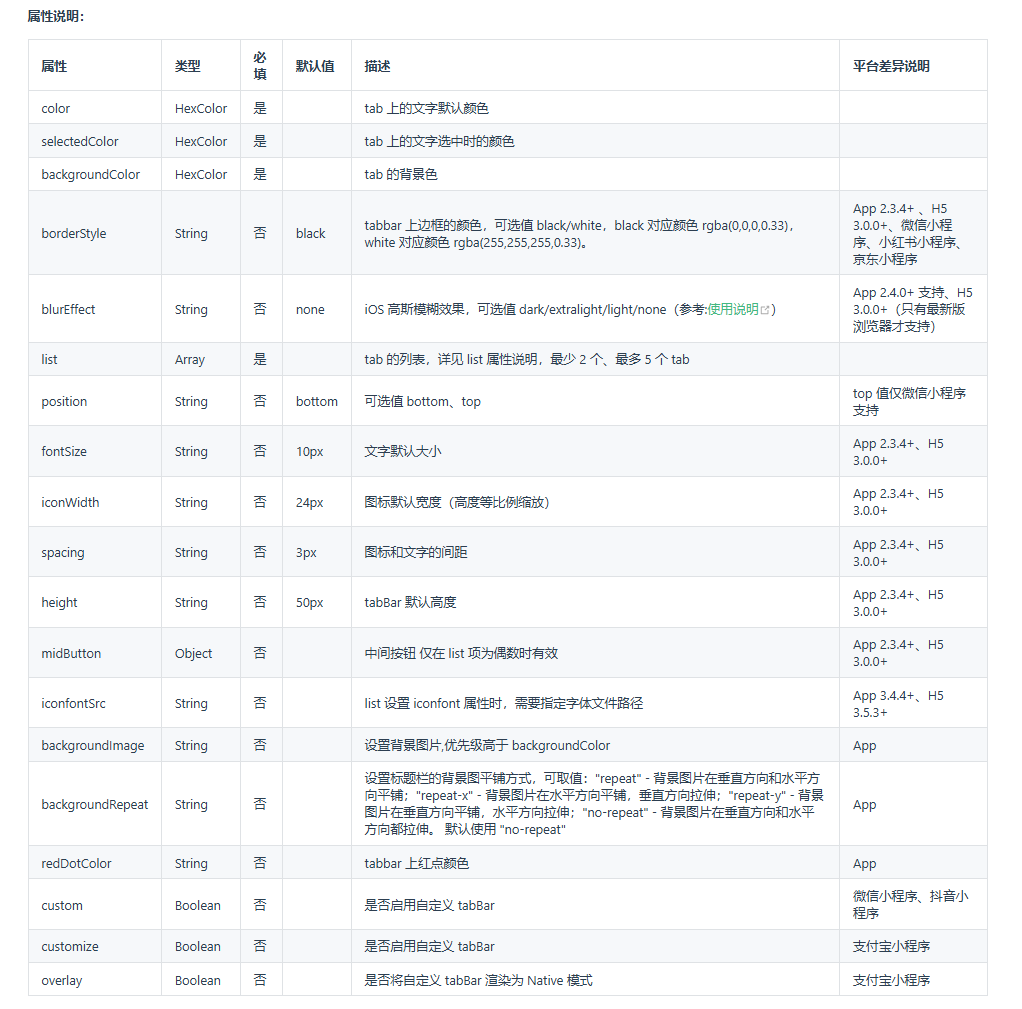 属性说明：

| 属性 | 类型 | 必填 | 默认值 | 描述 | 平台差异说明 |
|---|---|---|---|---|---|
| color | HexColor | 是 | | tab 上的文字默认颜色 | |
| selectedColor | HexColor | 是 | | tab 上的文字选中时的颜色 | |
| backgroundColor | HexColor | 是 | | tab 的背景色 | |
| borderStyle | String | 否 | black | tabbar 上边框的颜色，可选值 black/white，black 对应颜色 rgba(0,0,0,0.33)，white 对应颜色 rgba(255,255,255,0.33)。 | App 2.3.4+ 、H5 3.0.0+、微信小程序、小红书小程序、京东小程序 |
| blurEffect | String | 否 | none | iOS 高斯模糊效果，可选值 dark/extralight/light/none（参考:使用说明） | App 2.4.0+ 支持、H5 3.0.0+（只有最新版浏览器才支持） |
| list | Array | 是 | | tab 的列表，详见 list 属性说明，最少 2 个、最多 5 个 tab | |
| position | String | 否 | bottom | 可选值 bottom、top | top 值仅微信小程序支持 |
| fontSize | String | 否 | 10px | 文字默认大小 | App 2.3.4+、H5 3.0.0+ |
| iconWidth | String | 否 | 24px | 图标默认宽度（高度等比例缩放） | App 2.3.4+、H5 3.0.0+ |
| spacing | String | 否 | 3px | 图标和文字的间距 | App 2.3.4+、H5 3.0.0+ |
| height | String | 否 | 50px | tabBar 默认高度 | App 2.3.4+、H5 3.0.0+ |
| midButton | Object | 否 | | 中间按钮 仅在 list 项为偶数时有效 | App 2.3.4+、H5 3.0.0+ |
| iconfontSrc | String | 否 | | list 设置 iconfont 属性时，需要指定字体文件路径 | App 3.4.4+、H5 3.5.3+ |
| backgroundImage | String | 否 | | 设置背景图片,优先级高于 backgroundColor | App |
| backgroundRepeat | String | 否 | | 设置标题栏的背景图平铺方式，可取值："repeat" - 背景图片在垂直方向和水平方向平铺；"repeat-x" - 背景图片在水平方向平铺，垂直方向拉伸；"repeat-y" - 背景图片在垂直方向平铺，水平方向拉伸；"no-repeat" - 背景图片在垂直方向和水平方向都拉伸。 默认使用 "no-repeat" | App |
| redDotColor | String | 否 | | tabbar 上红点颜色 | App |
| custom | Boolean | 否 | | 是否启用自定义 tabBar | 微信小程序、抖音小程序 |
| customize | Boolean | 否 | | 是否启用自定义 tabBar | 支付宝小程序 |
| overlay | Boolean | 否 | | 是否将自定义 tabBar 渲染为 Native 模式 | 支付宝小程序 |